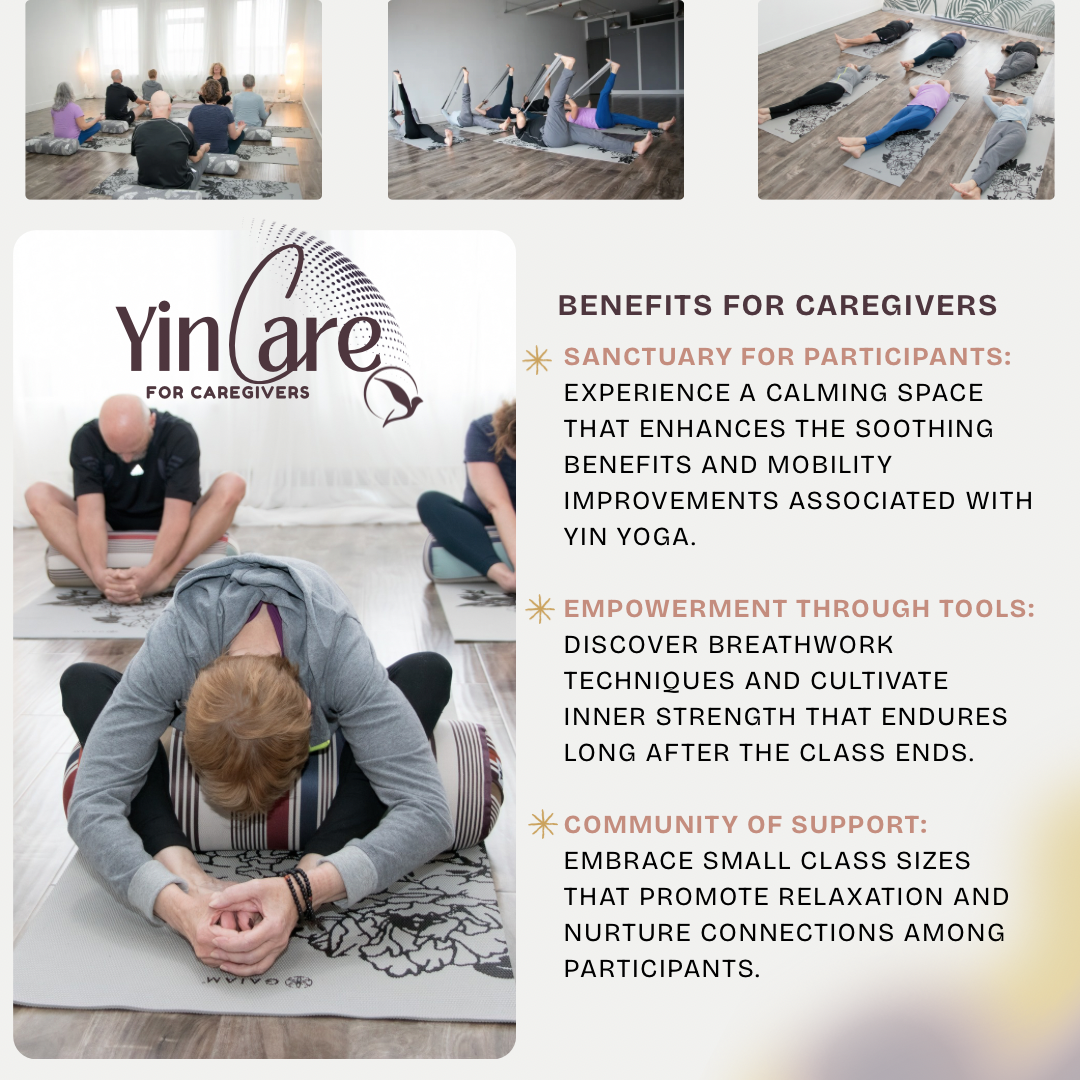 YinCare
FOR CAREGIVERS

BENEFITS FOR CAREGIVERS

SANCTUARY FOR PARTICIPANTS: EXPERIENCE A CALMING SPACE THAT ENHANCES THE SOOTHING BENEFITS AND MOBILITY IMPROVEMENTS ASSOCIATED WITH YIN YOGA.

EMPOWERMENT THROUGH TOOLS: DISCOVER BREATHWORK TECHNIQUES AND CULTIVATE INNER STRENGTH THAT ENDURES LONG AFTER THE CLASS ENDS.

COMMUNITY OF SUPPORT: EMBRACE SMALL CLASS SIZES THAT PROMOTE RELAXATION AND NURTURE CONNECTIONS AMONG PARTICIPANTS.